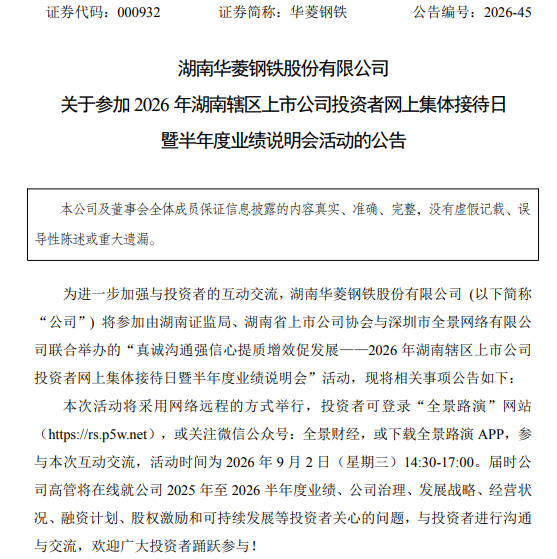 证券代码：000932 证券简称：华菱钢铁 公告编号：2026-45

湖南华菱钢铁股份有限公司
关于参加2026年湖南辖区上市公司投资者网上集体接待日
暨半年度业绩说明会活动的公告

本公司及董事会全体成员保证信息披露的内容真实、准确、完整，没有虚假记载、误导性陈述或重大遗漏。

为进一步加强与投资者的互动交流，湖南华菱钢铁股份有限公司（以下简称“公司”）将参加由湖南证监局、湖南省上市公司协会与深圳市全景网络有限公司联合举办的“真诚沟通强信心提质增效促发展——2026年湖南辖区上市公司投资者网上集体接待日暨半年度业绩说明会”活动，现将相关事项公告如下：

本次活动将采用网络远程的方式举行，投资者可登录“全景路演”网站（https://rs.p5w.net），或关注微信公众号：全景财经，或下载全景路演APP，参与本次互动交流，活动时间为2026年9月2日（星期三）14:30-17:00。届时公司高管将在线就公司2025年至2026半年度业绩、公司治理、发展战略、经营状况、融资计划、股权激励和可持续发展等投资者关心的问题，与投资者进行沟通与交流，欢迎广大投资者踊跃参与！